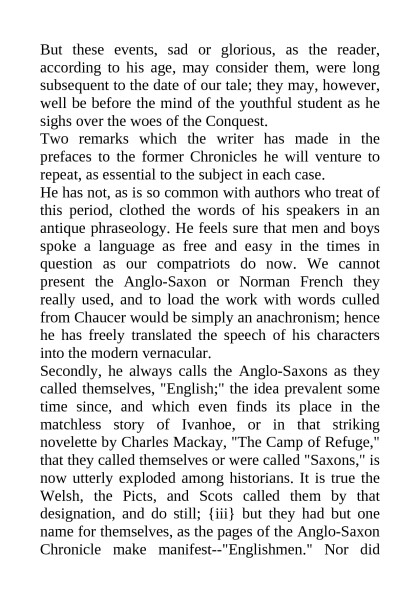 But these events, sad or glorious, as the reader, according to his age, may consider them, were long subsequent to the date of our tale; they may, however, well be before the mind of the youthful student as he sighs over the woes of the Conquest.
Two remarks which the writer has made in the prefaces to the former Chronicles he will venture to repeat, as essential to the subject in each case.
He has not, as is so common with authors who treat of this period, clothed the words of his speakers in an antique phraseology. He feels sure that men and boys spoke a language as free and easy in the times in question as our compatriots do now. We cannot present the Anglo-Saxon or Norman French they really used, and to load the work with words culled from Chaucer would be simply an anachronism; hence he has freely translated the speech of his characters into the modern vernacular.
Secondly, he always calls the Anglo-Saxons as they called themselves, "English;" the idea prevalent some time since, and which even finds its place in the matchless story of Ivanhoe, or in that striking novelette by Charles Mackay, "The Camp of Refuge," that they called themselves or were called "Saxons," is now utterly exploded among historians. It is true the Welsh, the Picts, and Scots called them by that designation, and do still; {iii} but they had but one name for themselves, as the pages of the Anglo-Saxon Chronicle make manifest--"Englishmen." Nor did